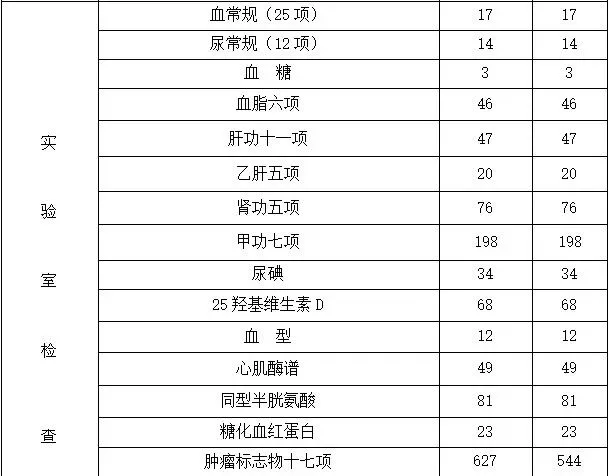 | 实验室检查 | 血常规（25项） | 17 | 17 |
|---|---|---|---|
| | 尿常规（12项） | 14 | 14 |
| | 血 糖 | 3 | 3 |
| | 血脂六项 | 46 | 46 |
| | 肝功十一项 | 47 | 47 |
| | 乙肝五项 | 20 | 20 |
| | 肾功五项 | 76 | 76 |
| | 甲功七项 | 198 | 198 |
| | 尿碘 | 34 | 34 |
| | 25羟基维生素D | 68 | 68 |
| | 血 型 | 12 | 12 |
| | 心肌酶谱 | 49 | 49 |
| | 同型半胱氨酸 | 81 | 81 |
| | 糖化血红蛋白 | 23 | 23 |
| | 肿瘤标志物十七项 | 627 | 544 |